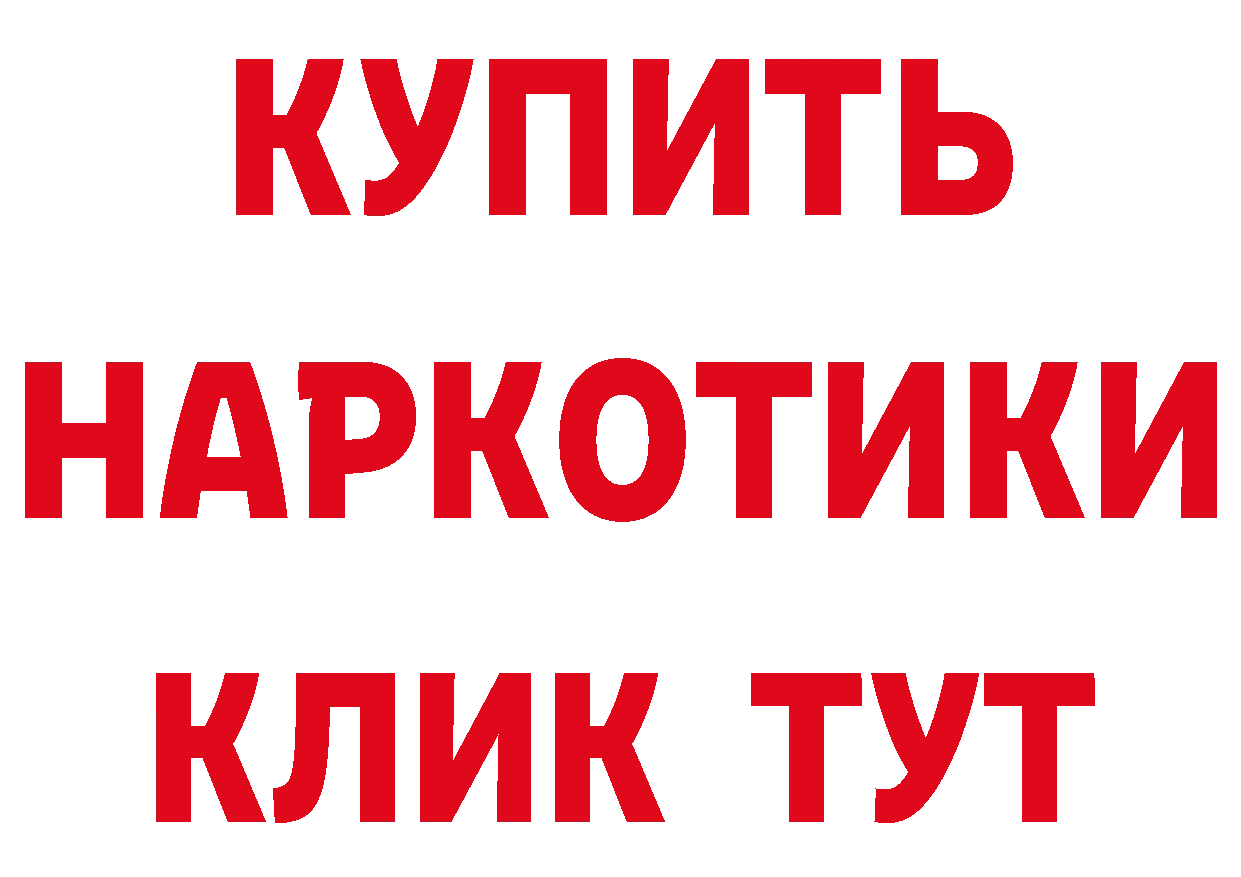 КУПИТЬ НАРКОТИКИ КЛИК ТУТ